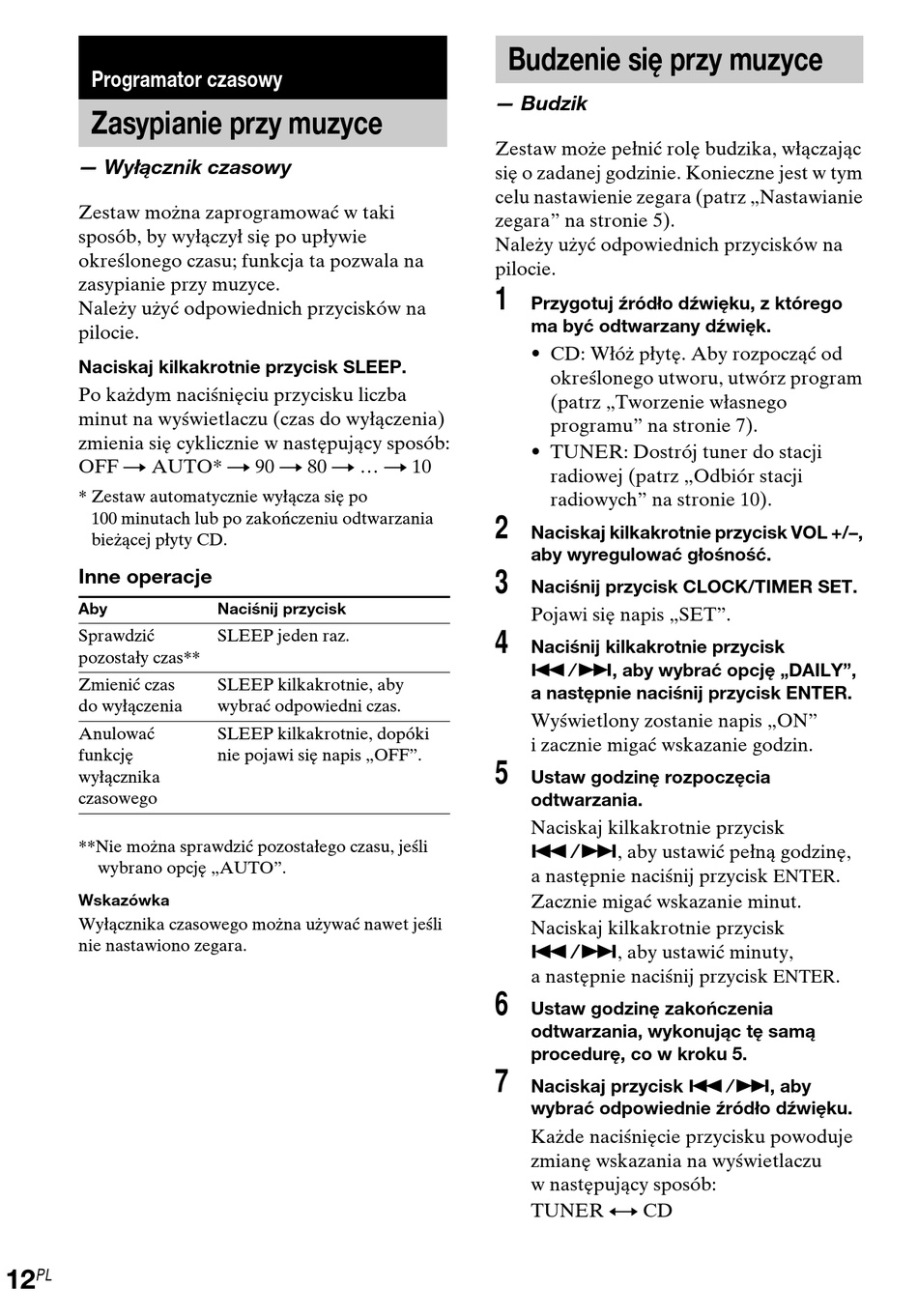 Programator czasowy

Zasypianie przy muzyce

— Wyłącznik czasowy

Zestaw można zaprogramować w taki sposób, by wyłączył się po upływie określonego czasu; funkcja ta pozwala na zasypianie przy muzyce.
Należy użyć odpowiednich przycisków na pilocie.

Naciskaj kilkakrotnie przycisk SLEEP.

Po każdym naciśnięciu przycisku liczba minut na wyświetlaczu (czas do wyłączenia) zmienia się cyklicznie w następujący sposób:
OFF → AUTO* → 90 → 80 → … → 10

* Zestaw automatycznie wyłącza się po 100 minutach lub po zakończeniu odtwarzania bieżącej płyty CD.

Inne operacje

| Aby | Naciśnij przycisk |
|---|---|
| Sprawdzić pozostały czas** | SLEEP jeden raz. |
| Zmienić czas do wyłączenia | SLEEP kilkakrotnie, aby wybrać odpowiedni czas. |
| Anulować funkcję wyłącznika czasowego | SLEEP kilkakrotnie, dopóki nie pojawi się napis „OFF”. |

**Nie można sprawdzić pozostałego czasu, jeśli wybrano opcję „AUTO”.

Wskazówka
Wyłącznika czasowego można używać nawet jeśli nie nastawiono zegara.

Budzenie się przy muzyce

— Budzik

Zestaw może pełnić rolę budzika, włączając się o zadanej godzinie. Konieczne jest w tym celu nastawienie zegara (patrz „Nastawianie zegara” na stronie 5).
Należy użyć odpowiednich przycisków na pilocie.

1 Przygotuj źródło dźwięku, z którego ma być odtwarzany dźwięk.
• CD: Włóż płytę. Aby rozpocząć od określonego utworu, utwórz program (patrz „Tworzenie własnego programu” na stronie 7).
• TUNER: Dostrój tuner do stacji radiowej (patrz „Odbiór stacji radiowych” na stronie 10).

2 Naciskaj kilkakrotnie przycisk VOL +/–, aby wyregulować głośność.

3 Naciśnij przycisk CLOCK/TIMER SET.
Pojawi się napis „SET”.

4 Naciśnij kilkakrotnie przycisk ⏮/⏭, aby wybrać opcję „DAILY”, a następnie naciśnij przycisk ENTER.
Wyświetlony zostanie napis „ON” i zacznie migać wskazanie godzin.

5 Ustaw godzinę rozpoczęcia odtwarzania.
Naciskaj kilkakrotnie przycisk ⏮/⏭, aby ustawić pełną godzinę, a następnie naciśnij przycisk ENTER.
Zacznie migać wskazanie minut.
Naciskaj kilkakrotnie przycisk ⏮/⏭, aby ustawić minuty, a następnie naciśnij przycisk ENTER.

6 Ustaw godzinę zakończenia odtwarzania, wykonując tę samą procedurę, co w kroku 5.

7 Naciskaj przycisk ⏮/⏭, aby wybrać odpowiednie źródło dźwięku.
Każde naciśnięcie przycisku powoduje zmianę wskazania na wyświetlaczu w następujący sposób:
TUNER ↔ CD

12PL